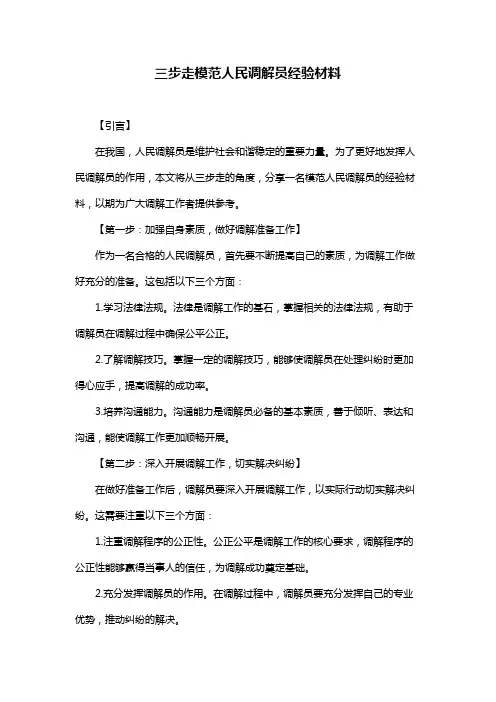 三步走模范人民调解员经验材料

【引言】

在我国，人民调解员是维护社会和谐稳定的重要力量。为了更好地发挥人民调解员的作用，本文将从三步走的角度，分享一名模范人民调解员的经验材料，以期为广大调解工作者提供参考。

【第一步：加强自身素质，做好调解准备工作】

作为一名合格的人民调解员，首先要不断提高自己的素质，为调解工作做好充分的准备。这包括以下三个方面：

1.学习法律法规。法律是调解工作的基石，掌握相关的法律法规，有助于调解员在调解过程中确保公平公正。

2.了解调解技巧。掌握一定的调解技巧，能够使调解员在处理纠纷时更加得心应手，提高调解的成功率。

3.培养沟通能力。沟通能力是调解员必备的基本素质，善于倾听、表达和沟通，能使调解工作更加顺畅开展。

【第二步：深入开展调解工作，切实解决纠纷】

在做好准备工作后，调解员要深入开展调解工作，以实际行动切实解决纠纷。这需要注重以下三个方面：

1.注重调解程序的公正性。公正公平是调解工作的核心要求，调解程序的公正性能够赢得当事人的信任，为调解成功奠定基础。

2.充分发挥调解员的作用。在调解过程中，调解员要充分发挥自己的专业优势，推动纠纷的解决。